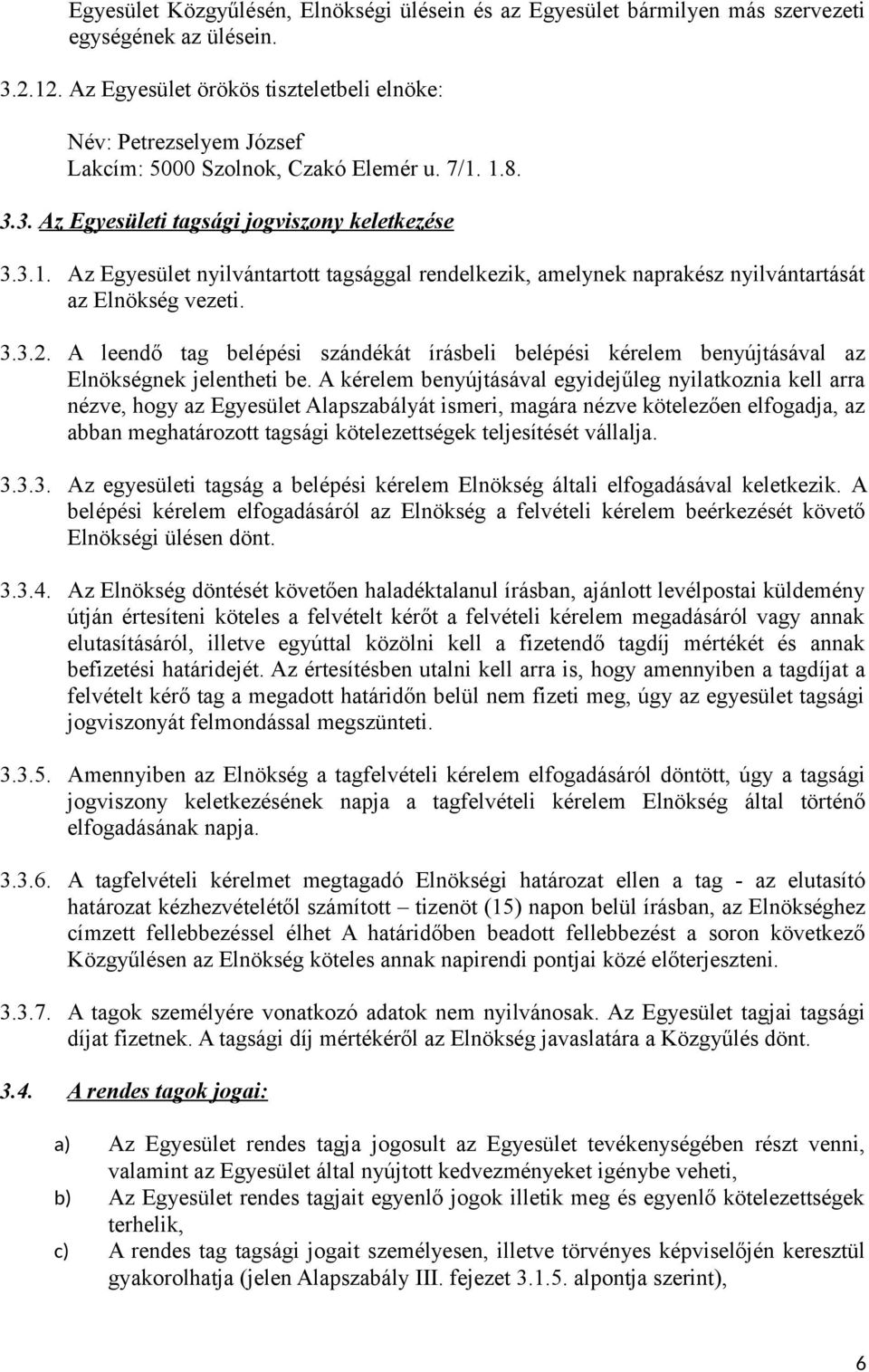 Egyesület Közgyűlésén, Elnökségi ülésein és az Egyesület bármilyen más szervezeti egységének az ülésein.

3.2.12. Az Egyesület örökös tiszteletbeli elnöke:

Név: Petrezselyem József
Lakcím: 5000 Szolnok, Czakó Elemér u. 7/1. 1.8.

3.3. Az Egyesületi tagsági jogviszony keletkezése

3.3.1. Az Egyesület nyilvántartott tagsággal rendelkezik, amelynek naprakész nyilvántartását az Elnökség vezeti.

3.3.2. A leendő tag belépési szándékát írásbeli belépési kérelem benyújtásával az Elnökségnek jelentheti be. A kérelem benyújtásával egyidejűleg nyilatkoznia kell arra nézve, hogy az Egyesület Alapszabályát ismeri, magára nézve kötelezően elfogadja, az abban meghatározott tagsági kötelezettségek teljesítését vállalja.

3.3.3. Az egyesületi tagság a belépési kérelem Elnökség általi elfogadásával keletkezik. A belépési kérelem elfogadásáról az Elnökség a felvételi kérelem beérkezését követő Elnökségi ülésen dönt.

3.3.4. Az Elnökség döntését követően haladéktalanul írásban, ajánlott levélpostai küldemény útján értesíteni köteles a felvételt kérőt a felvételi kérelem megadásáról vagy annak elutasításáról, illetve egyúttal közölni kell a fizetendő tagdíj mértékét és annak befizetési határidejét. Az értesítésben utalni kell arra is, hogy amennyiben a tagdíjat a felvételt kérő tag a megadott határidőn belül nem fizeti meg, úgy az egyesület tagsági jogviszonyát felmondással megszünteti.

3.3.5. Amennyiben az Elnökség a tagfelvételi kérelem elfogadásáról döntött, úgy a tagsági jogviszony keletkezésének napja a tagfelvételi kérelem Elnökség által történő elfogadásának napja.

3.3.6. A tagfelvételi kérelmet megtagadó Elnökségi határozat ellen a tag - az elutasító határozat kézhezvételétől számított – tizenöt (15) napon belül írásban, az Elnökséghez címzett fellebbezéssel élhet A határidőben beadott fellebbezést a soron következő Közgyűlésen az Elnökség köteles annak napirendi pontjai közé előterjeszteni.

3.3.7. A tagok személyére vonatkozó adatok nem nyilvánosak. Az Egyesület tagjai tagsági díjat fizetnek. A tagsági díj mértékéről az Elnökség javaslatára a Közgyűlés dönt.

3.4. A rendes tagok jogai:

a) Az Egyesület rendes tagja jogosult az Egyesület tevékenységében részt venni, valamint az Egyesület által nyújtott kedvezményeket igénybe veheti,
b) Az Egyesület rendes tagjait egyenlő jogok illetik meg és egyenlő kötelezettségek terhelik,
c) A rendes tag tagsági jogait személyesen, illetve törvényes képviselőjén keresztül gyakorolhatja (jelen Alapszabály III. fejezet 3.1.5. alpontja szerint),

6